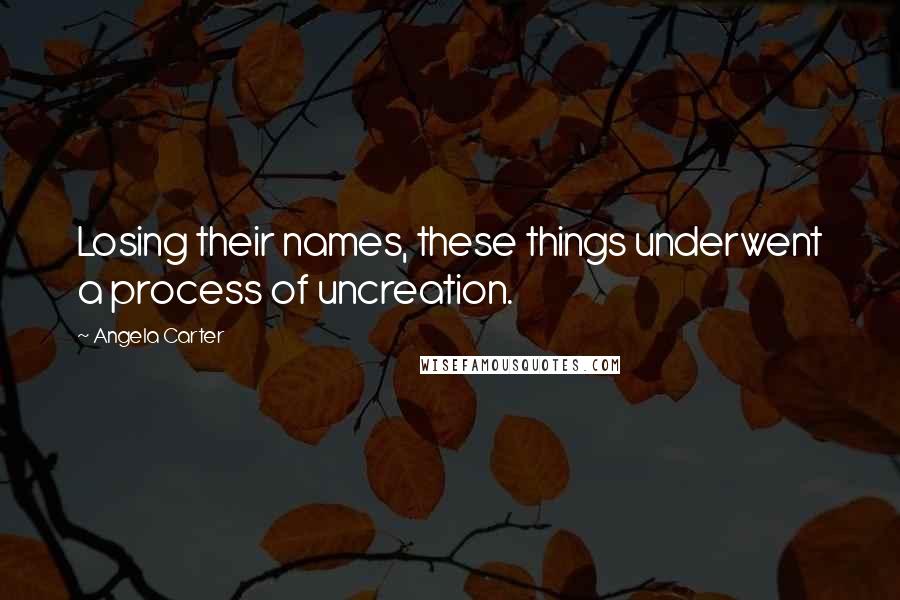 Losing their names, these things underwent a process of uncreation.

~ Angela Carter

WISEFAMOUSQUOTES.COM